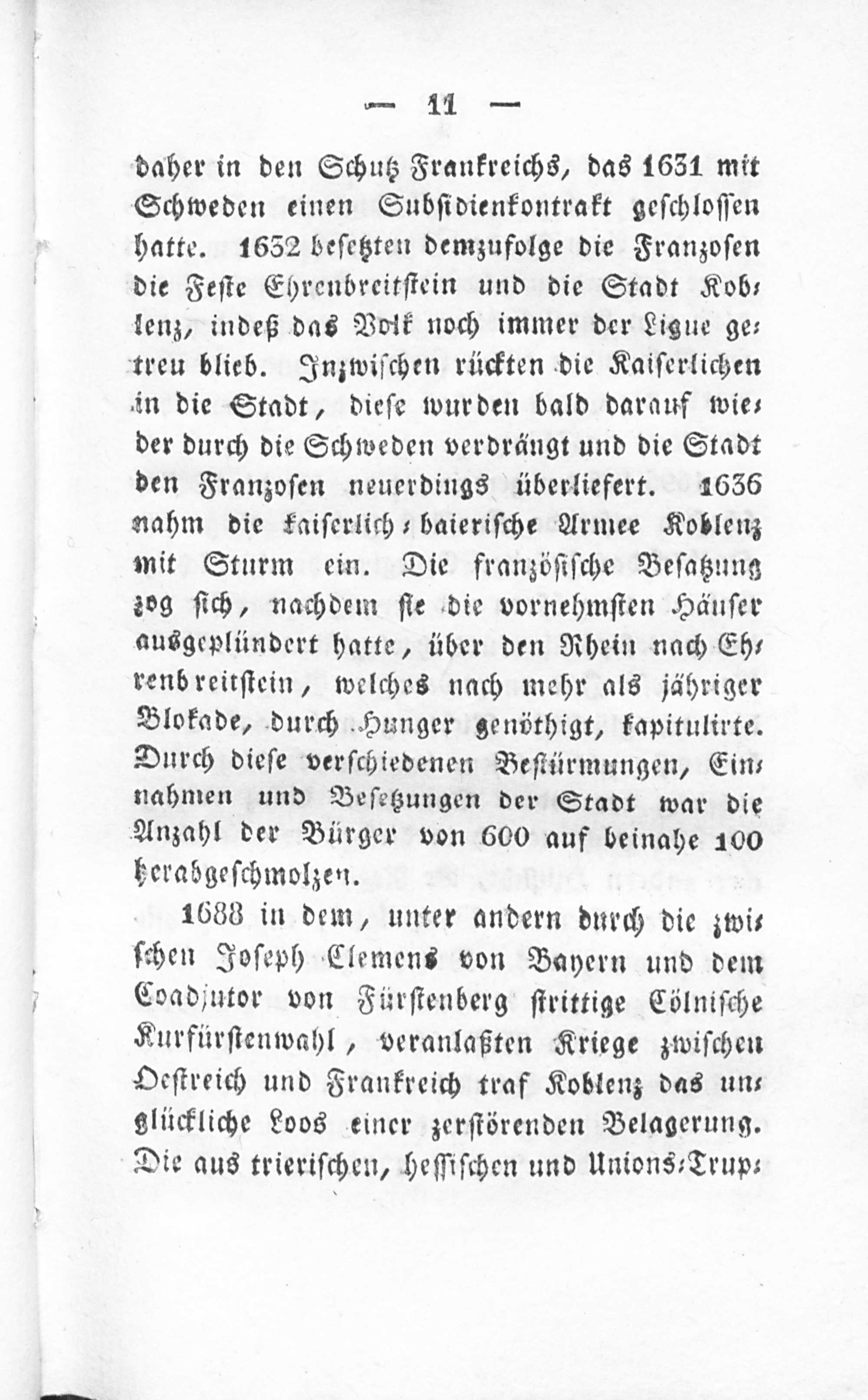 — 11 —

daher in den Schutz Frankreichs, das 1631 mit Schweden einen Subsidienkontrakt geschlossen hatte. 1632 besetzten demzufolge die Franzosen die Feste Ehrenbreitstein und die Stadt Koblenz, indeß das Volk noch immer der Ligue getreu blieb. Inzwischen rückten die Kaiserlichen in die Stadt, diese wurden bald darauf wieder durch die Schweden verdrängt und die Stadt den Franzosen neuerdings überliefert. 1636 nahm die kaiserlich-baierische Armee Koblenz mit Sturm ein. Die französische Besatzung zog sich, nachdem sie die vornehmsten Häuser ausgeplündert hatte, über den Rhein nach Ehrenbreitstein, welches nach mehr als jähriger Blokade, durch Hunger genöthigt, kapitulirte. Durch diese verschiedenen Bestürmungen, Einnahmen und Besetzungen der Stadt war die Anzahl der Bürger von 600 auf beinahe 100 herabgeschmolzen.

1688 in dem, unter andern durch die zwischen Joseph Clemens von Bayern und dem Coadjutor von Fürstenberg strittige Cölnische Kurfürstenwahl, veranlaßten Kriege zwischen Oestreich und Frankreich traf Koblenz das unglückliche Loos einer zerstörenden Belagerung. Die aus trierischen, hessischen und Unions-Trup-